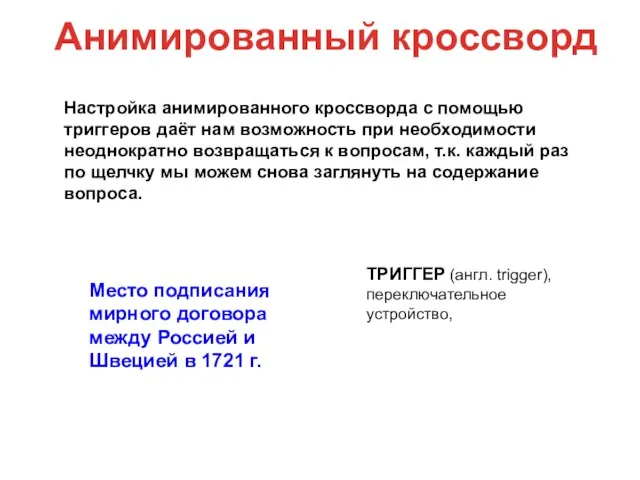 Анимированный кроссворд

Настройка анимированного кроссворда с помощью триггеров даёт нам возможность при необходимости неоднократно возвращаться к вопросам, т.к. каждый раз по щелчку мы можем снова заглянуть на содержание вопроса.

Место подписания мирного договора между Россией и Швецией в 1721 г.

ТРИГГЕР (англ. trigger), переключательное устройство,